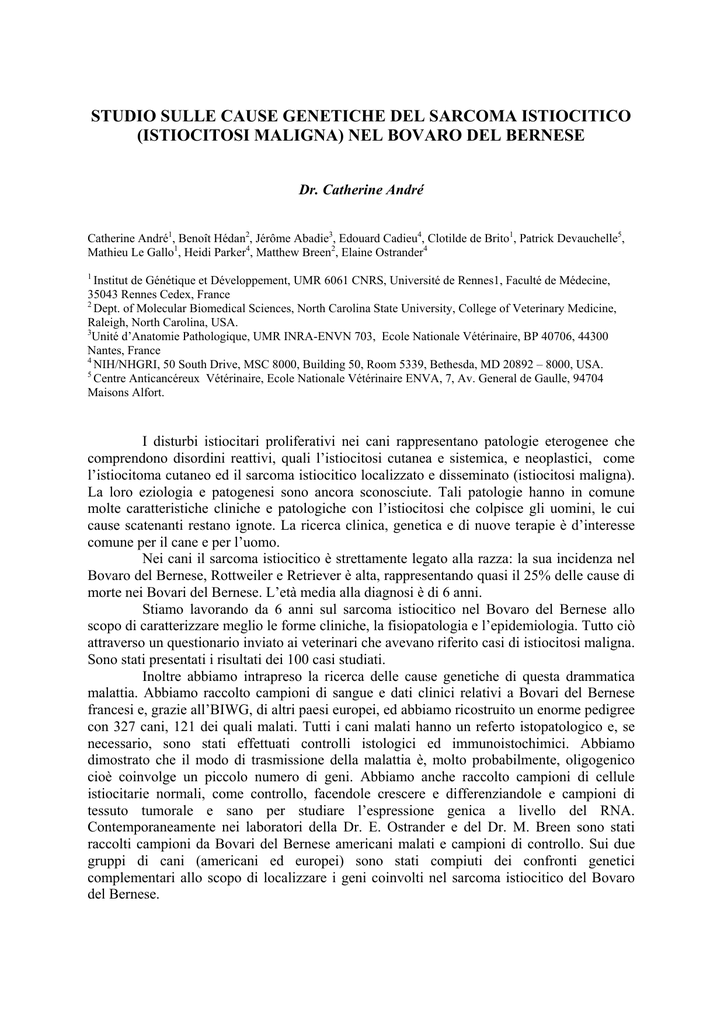 STUDIO SULLE CAUSE GENETICHE DEL SARCOMA ISTIOCITICO (ISTIOCITOSI MALIGNA) NEL BOVARO DEL BERNESE

Dr. Catherine André

Catherine André$^1$, Benoît Hédan$^2$, Jérôme Abadie$^3$, Edouard Cadieu$^4$, Clotilde de Brito$^1$, Patrick Devauchelle$^5$, Mathieu Le Gallo$^1$, Heidi Parker$^4$, Matthew Breen$^2$, Elaine Ostrander$^4$

$^1$ Institut de Génétique et Développement, UMR 6061 CNRS, Université de Rennes1, Faculté de Médecine, 35043 Rennes Cedex, France
$^2$ Dept. of Molecular Biomedical Sciences, North Carolina State University, College of Veterinary Medicine, Raleigh, North Carolina, USA.
$^3$Unité d'Anatomie Pathologique, UMR INRA-ENVN 703, Ecole Nationale Vétérinaire, BP 40706, 44300 Nantes, France
$^4$ NIH/NHGRI, 50 South Drive, MSC 8000, Building 50, Room 5339, Bethesda, MD 20892 – 8000, USA.
$^5$ Centre Anticancéreux Vétérinaire, Ecole Nationale Vétérinaire ENVA, 7, Av. General de Gaulle, 94704 Maisons Alfort.

I disturbi istiocitari proliferativi nei cani rappresentano patologie eterogenee che comprendono disordini reattivi, quali l'istiocitosi cutanea e sistemica, e neoplastici, come l'istiocitoma cutaneo ed il sarcoma istiocitico localizzato e disseminato (istiocitosi maligna). La loro eziologia e patogenesi sono ancora sconosciute. Tali patologie hanno in comune molte caratteristiche cliniche e patologiche con l'istiocitosi che colpisce gli uomini, le cui cause scatenanti restano ignote. La ricerca clinica, genetica e di nuove terapie è d'interesse comune per il cane e per l'uomo.

Nei cani il sarcoma istiocitico è strettamente legato alla razza: la sua incidenza nel Bovaro del Bernese, Rottweiler e Retriever è alta, rappresentando quasi il 25% delle cause di morte nei Bovari del Bernese. L'età media alla diagnosi è di 6 anni.

Stiamo lavorando da 6 anni sul sarcoma istiocitico nel Bovaro del Bernese allo scopo di caratterizzare meglio le forme cliniche, la fisiopatologia e l'epidemiologia. Tutto ciò attraverso un questionario inviato ai veterinari che avevano riferito casi di istiocitosi maligna. Sono stati presentati i risultati dei 100 casi studiati.

Inoltre abbiamo intrapreso la ricerca delle cause genetiche di questa drammatica malattia. Abbiamo raccolto campioni di sangue e dati clinici relativi a Bovari del Bernese francesi e, grazie all'BIWG, di altri paesi europei, ed abbiamo ricostruito un enorme pedigree con 327 cani, 121 dei quali malati. Tutti i cani malati hanno un referto istopatologico e, se necessario, sono stati effettuati controlli istologici ed immunoistochimici. Abbiamo dimostrato che il modo di trasmissione della malattia è, molto probabilmente, oligogenico cioè coinvolge un piccolo numero di geni. Abbiamo anche raccolto campioni di cellule istiocitarie normali, come controllo, facendole crescere e differenziandole e campioni di tessuto tumorale e sano per studiare l'espressione genica a livello del RNA. Contemporaneamente nei laboratori della Dr. E. Ostrander e del Dr. M. Breen sono stati raccolti campioni da Bovari del Bernese americani malati e campioni di controllo. Sui due gruppi di cani (americani ed europei) sono stati compiuti dei confronti genetici complementari allo scopo di localizzare i geni coinvolti nel sarcoma istiocitico del Bovaro del Bernese.